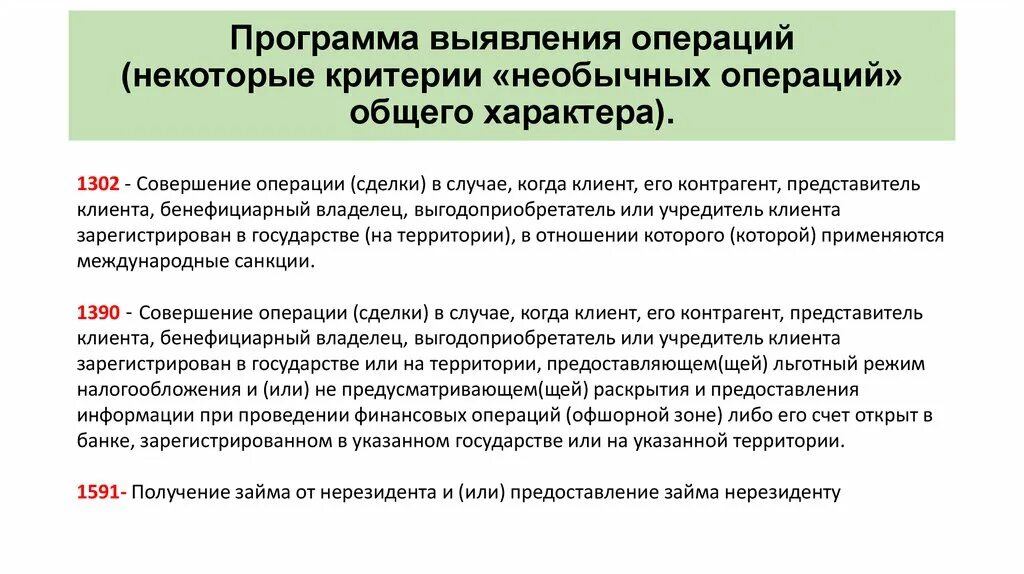 Программа выявления операций (некоторые критерии «необычных операций» общего характера).

1302 - Совершение операции (сделки) в случае, когда клиент, его контрагент, представитель клиента, бенефициарный владелец, выгодоприобретатель или учредитель клиента зарегистрирован в государстве (на территории), в отношении которого (которой) применяются международные санкции.

1390 - Совершение операции (сделки) в случае, когда клиент, его контрагент, представитель клиента, бенефициарный владелец, выгодоприобретатель или учредитель клиента зарегистрирован в государстве или на территории, предоставляющем(щей) льготный режим налогообложения и (или) не предусматривающем(щей) раскрытия и предоставления информации при проведении финансовых операций (офшорной зоне) либо его счет открыт в банке, зарегистрированном в указанном государстве или на указанной территории.

1591- Получение займа от нерезидента и (или) предоставление займа нерезиденту